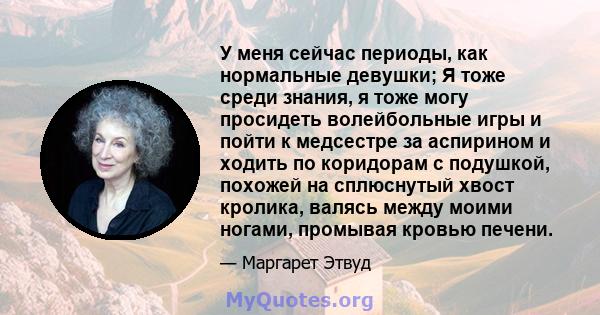 У меня сейчас периоды, как нормальные девушки; Я тоже среди знания, я тоже могу просидеть волейбольные игры и пойти к медсестре за аспирином и ходить по коридорам с подушкой, похожей на сплюснутый хвост кролика, валясь между моими ногами, промывая кровью печени.

— Маргарет Этвуд

MyQuotes.org